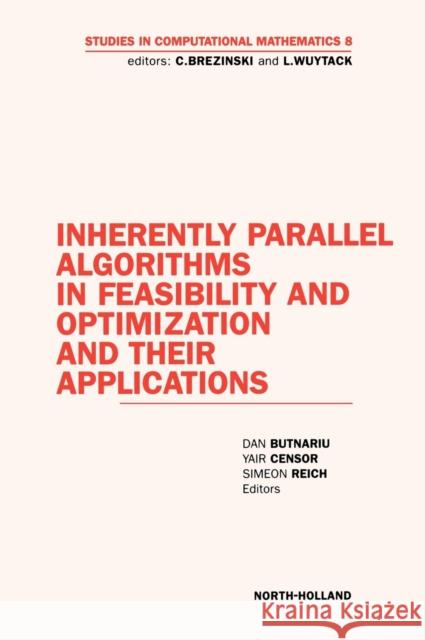 STUDIES IN COMPUTATIONAL MATHEMATICS 8
editors: C.BREZINSKI and L.WUYTACK

INHERENTLY PARALLEL ALGORITHMS IN FEASIBILITY AND OPTIMIZATION AND THEIR APPLICATIONS

DAN BUTNARIU
YAIR CENSOR
SIMEON REICH
Editors

NORTH-HOLLAND